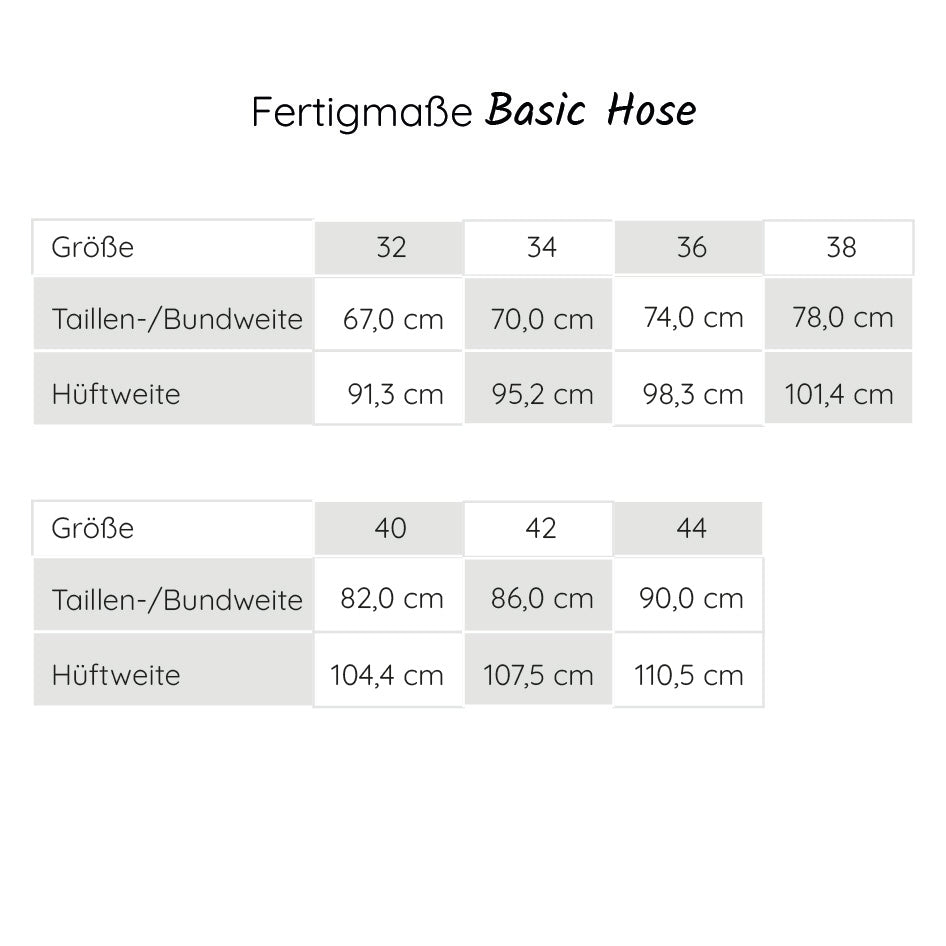 Fertigmaße Basic Hose

| Größe | 32 | 34 | 36 | 38 |
|---|---|---|---|---|
| Taillen-/Bundweite | 67,0 cm | 70,0 cm | 74,0 cm | 78,0 cm |
| Hüftweite | 91,3 cm | 95,2 cm | 98,3 cm | 101,4 cm |

| Größe | 40 | 42 | 44 |
|---|---|---|---|
| Taillen-/Bundweite | 82,0 cm | 86,0 cm | 90,0 cm |
| Hüftweite | 104,4 cm | 107,5 cm | 110,5 cm |